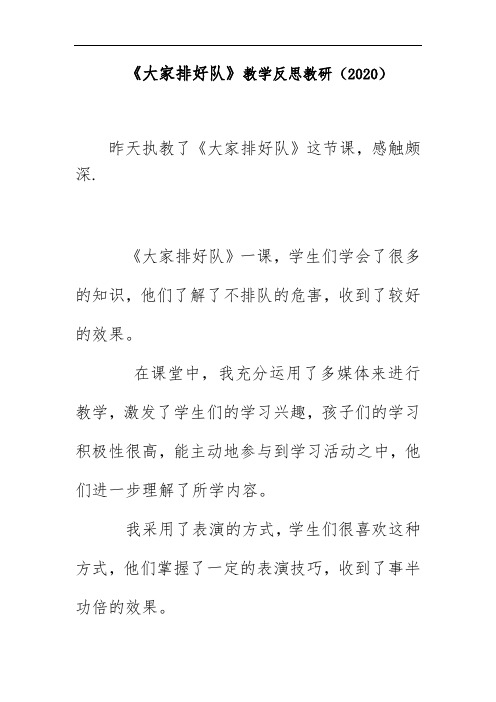 《大家排好队》教学反思教研（2020）

昨天执教了《大家排好队》这节课，感触颇深.

《大家排好队》一课，学生们学会了很多的知识，他们了解了不排队的危害，收到了较好的效果。

在课堂中，我充分运用了多媒体来进行教学，激发了学生们的学习兴趣，孩子们的学习积极性很高，能主动地参与到学习活动之中，他们进一步理解了所学内容。

我采用了表演的方式，学生们很喜欢这种方式，他们掌握了一定的表演技巧，收到了事半功倍的效果。